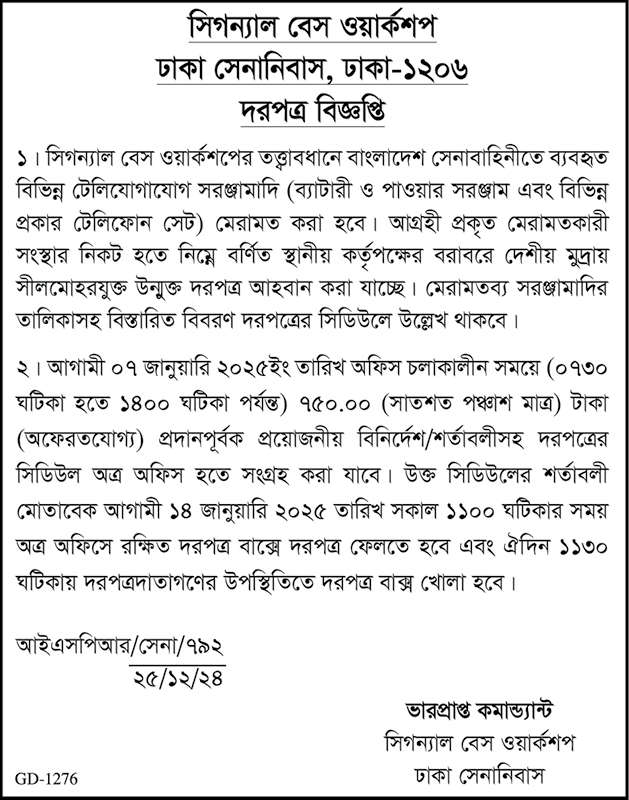 সিগন্যাল বেস ওয়ার্কশপ
ঢাকা সেনানিবাস, ঢাকা-১২০৬
দরপত্র বিজ্ঞপ্তি

১। সিগন্যাল বেস ওয়ার্কশপের তত্ত্বাবধানে বাংলাদেশ সেনাবাহিনীতে ব্যবহৃত বিভিন্ন টেলিযোগাযোগ সরঞ্জামাদি (ব্যাটারী ও পাওয়ার সরঞ্জাম এবং বিভিন্ন প্রকার টেলিফোন সেট) মেরামত করা হবে। আগ্রহী প্রকৃত মেরামতকারী সংস্থার নিকট হতে নিম্নে বর্ণিত স্থানীয় কর্তৃপক্ষের বরাবরে দেশীয় মুদ্রায় সীলমোহরযুক্ত উন্মুক্ত দরপত্র আহবান করা যাচ্ছে। মেরামতব্য সরঞ্জামাদির তালিকাসহ বিস্তারিত বিবরণ দরপত্রের সিডিউলে উল্লেখ থাকবে।

২। আগামী ০৭ জানুয়ারি ২০২৫ইং তারিখ অফিস চলাকালীন সময়ে (০৭৩০ ঘটিকা হতে ১৪০০ ঘটিকা পর্যন্ত) ৭৫০.০০ (সাতশত পঞ্চাশ মাত্র) টাকা (অফেরতযোগ্য) প্রদানপূর্বক প্রয়োজনীয় বিনির্দেশ/শর্তাবলীসহ দরপত্রের সিডিউল অত্র অফিস হতে সংগ্রহ করা যাবে। উক্ত সিডিউলের শর্তাবলী মোতাবেক আগামী ১৪ জানুয়ারি ২০২৫ তারিখ সকাল ১১০০ ঘটিকার সময় অত্র অফিসে রক্ষিত দরপত্র বাক্সে দরপত্র ফেলতে হবে এবং ঐদিন ১১৩০ ঘটিকায় দরপত্রদাতাগণের উপস্থিতিতে দরপত্র বাক্স খোলা হবে।

আইএসপিআর/সেনা/৭৯২
২৫/১২/২৪

ভারপ্রাপ্ত কমান্ড্যান্ট
সিগন্যাল বেস ওয়ার্কশপ
ঢাকা সেনানিবাস

GD-1276